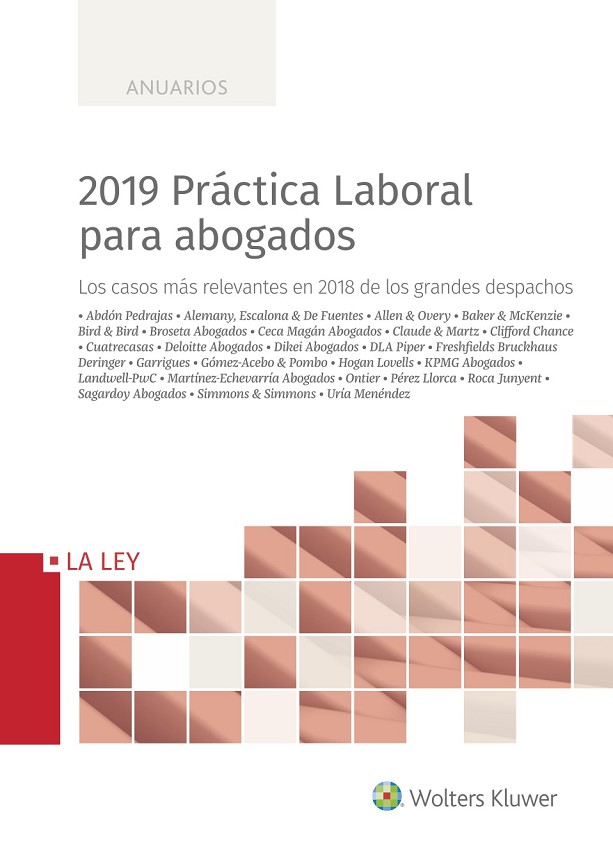 ANUARIOS

2019 Práctica Laboral para abogados

Los casos más relevantes en 2018 de los grandes despachos

• Abdón Pedrajas • Alemany, Escalona & De Fuentes • Allen & Overy • Baker & McKenzie • Bird & Bird • Broseta Abogados • Ceca Magán Abogados • Claude & Martz • Clifford Chance • Cuatrecasas • Deloitte Abogados • Dikei Abogados • DLA Piper • Freshfields Bruckhaus Deringer • Garrigues • Gómez-Acebo & Pombo • Hogan Lovells • KPMG Abogados • Landwell-PwC • Martínez-Echevarría Abogados • Ontier • Pérez Llorca • Roca Junyent • Sagardoy Abogados • Simmons & Simmons • Uría Menéndez

LA LEY

Wolters Kluwer